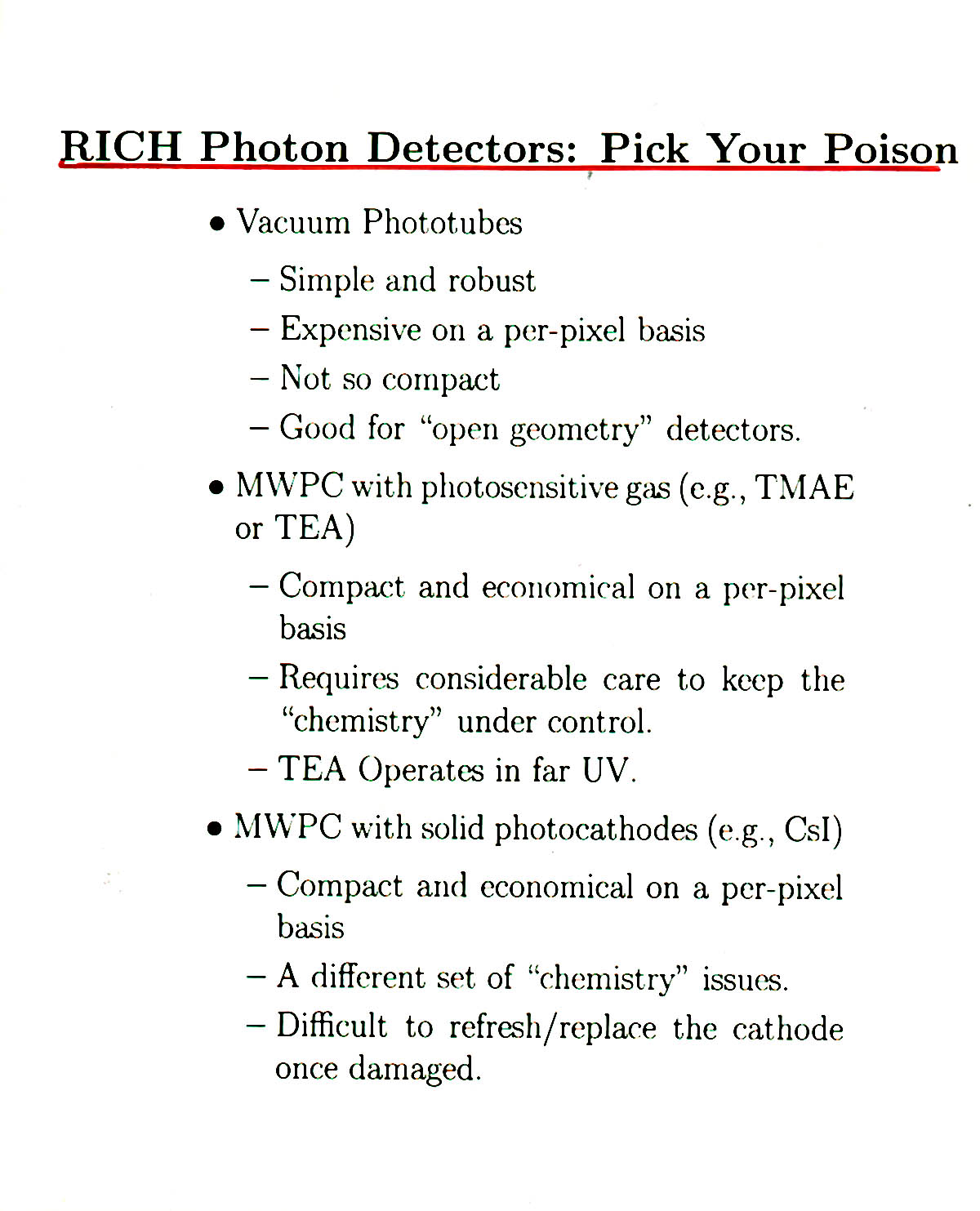 RICH Photon Detectors: Pick Your Poison

• Vacuum Phototubes

– Simple and robust

– Expensive on a per-pixel basis

– Not so compact

– Good for "open geometry" detectors.

• MWPC with photosensitive gas (e.g., TMAE or TEA)

– Compact and economical on a per-pixel basis

– Requires considerable care to keep the "chemistry" under control.

– TEA Operates in far UV.

• MWPC with solid photocathodes (e.g., CsI)

– Compact and economical on a per-pixel basis

– A different set of "chemistry" issues.

– Difficult to refresh/replace the cathode once damaged.